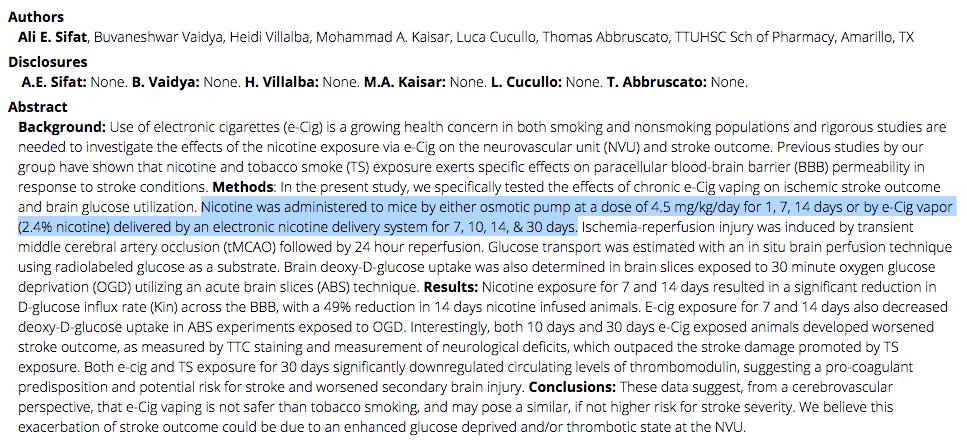 Authors

Ali E. Sifat, Buvaneshwar Vaidya, Heidi Villalba, Mohammad A. Kaisar, Luca Cucullo, Thomas Abbruscato, TTUHSC Sch of Pharmacy, Amarillo, TX

Disclosures

A.E. Sifat: None. B. Vaidya: None. H. Villalba: None. M.A. Kaisar: None. L. Cucullo: None. T. Abbruscato: None.

Abstract

Background: Use of electronic cigarettes (e-Cig) is a growing health concern in both smoking and nonsmoking populations and rigorous studies are needed to investigate the effects of the nicotine exposure via e-Cig on the neurovascular unit (NVU) and stroke outcome. Previous studies by our group have shown that nicotine and tobacco smoke (TS) exposure exerts specific effects on paracellular blood-brain barrier (BBB) permeability in response to stroke conditions. Methods: In the present study, we specifically tested the effects of chronic e-Cig vaping on ischemic stroke outcome and brain glucose utilization. Nicotine was administered to mice by either osmotic pump at a dose of 4.5 mg/kg/day for 1, 7, 14 days or by e-Cig vapor (2.4% nicotine) delivered by an electronic nicotine delivery system for 7, 10, 14, & 30 days. Ischemia-reperfusion injury was induced by transient middle cerebral artery occlusion (tMCAO) followed by 24 hour reperfusion. Glucose transport was estimated with an in situ brain perfusion technique using radiolabeled glucose as a substrate. Brain deoxy-D-glucose uptake was also determined in brain slices exposed to 30 minute oxygen glucose deprivation (OGD) utilizing an acute brain slices (ABS) technique. Results: Nicotine exposure for 7 and 14 days resulted in a significant reduction in D-glucose influx rate (Kin) across the BBB, with a 49% reduction in 14 days nicotine infused animals. E-cig exposure for 7 and 14 days also decreased deoxy-D-glucose uptake in ABS experiments exposed to OGD. Interestingly, both 10 days and 30 days e-Cig exposed animals developed worsened stroke outcome, as measured by TTC staining and measurement of neurological deficits, which outpaced the stroke damage promoted by TS exposure. Both e-cig and TS exposure for 30 days significantly downregulated circulating levels of thrombomodulin, suggesting a pro-coagulant predisposition and potential risk for stroke and worsened secondary brain injury. Conclusions: These data suggest, from a cerebrovascular perspective, that e-Cig vaping is not safer than tobacco smoking, and may pose a similar, if not higher risk for stroke severity. We believe this exacerbation of stroke outcome could be due to an enhanced glucose deprived and/or thrombotic state at the NVU.